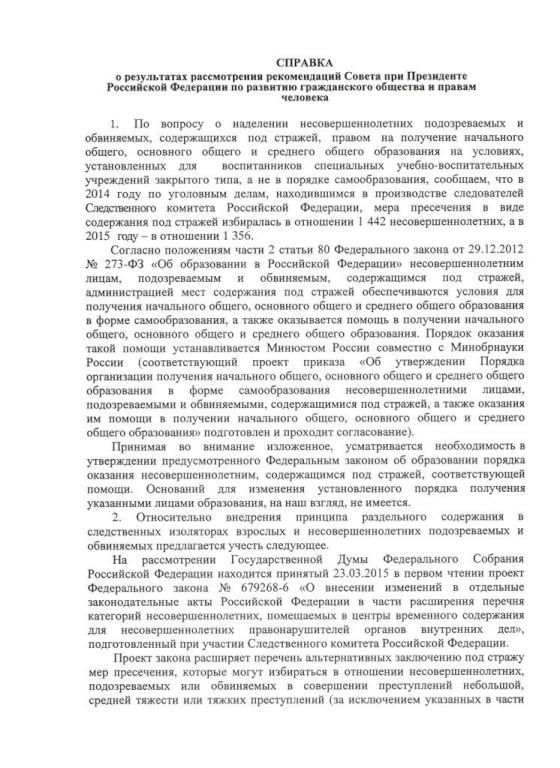 СПРАВКА
о результатах рассмотрения рекомендаций Совета при Президенте Российской Федерации по развитию гражданского общества и правам человека

1. По вопросу о наделении несовершеннолетних подозреваемых и обвиняемых, содержащихся под стражей, правом на получение начального общего, основного общего и среднего общего образования на условиях, установленных для воспитанников специальных учебно-воспитательных учреждений закрытого типа, а не в порядке самообразования, сообщаем, что в 2014 году по уголовным делам, находившимся в производстве следователей Следственного комитета Российской Федерации, мера пресечения в виде содержания под стражей избиралась в отношении 1 442 несовершеннолетних, а в 2015 году – в отношении 1 356.

Согласно положениям части 2 статьи 80 Федерального закона от 29.12.2012 № 273-ФЗ «Об образовании в Российской Федерации» несовершеннолетним лицам, подозреваемым и обвиняемым, содержащимся под стражей, администрацией мест содержания под стражей обеспечиваются условия для получения начального общего, основного общего и среднего общего образования в форме самообразования, а также оказывается помощь в получении начального общего, основного общего и среднего общего образования. Порядок оказания такой помощи устанавливается Минюстом России совместно с Минобрнауки России (соответствующий проект приказа «Об утверждении Порядка организации получения начального общего, основного общего и среднего общего образования в форме самообразования несовершеннолетними лицами, подозреваемыми и обвиняемыми, содержащимися под стражей, а также оказания им помощи в получении начального общего, основного общего и среднего общего образования» подготовлен и проходит согласование).

Принимая во внимание изложенное, усматривается необходимость в утверждении предусмотренного Федеральным законом об образовании порядка оказания несовершеннолетним, содержащимся под стражей, соответствующей помощи. Оснований для изменения установленного порядка получения указанными лицами образования, на наш взгляд, не имеется.

2. Относительно внедрения принципа раздельного содержания в следственных изоляторах взрослых и несовершеннолетних подозреваемых и обвиняемых предлагается учесть следующее.

На рассмотрении Государственной Думы Федерального Собрания Российской Федерации находится принятый 23.03.2015 в первом чтении проект Федерального закона № 679268-6 «О внесении изменений в отдельные законодательные акты Российской Федерации в части расширения перечня категорий несовершеннолетних, помещаемых в центры временного содержания для несовершеннолетних правонарушителей органов внутренних дел», подготовленный при участии Следственного комитета Российской Федерации.

Проект закона расширяет перечень альтернативных заключению под стражу мер пресечения, которые могут избираться в отношении несовершеннолетних, подозреваемых или обвиняемых в совершении преступлений небольшой, средней тяжести или тяжких преступлений (за исключением указанных в части